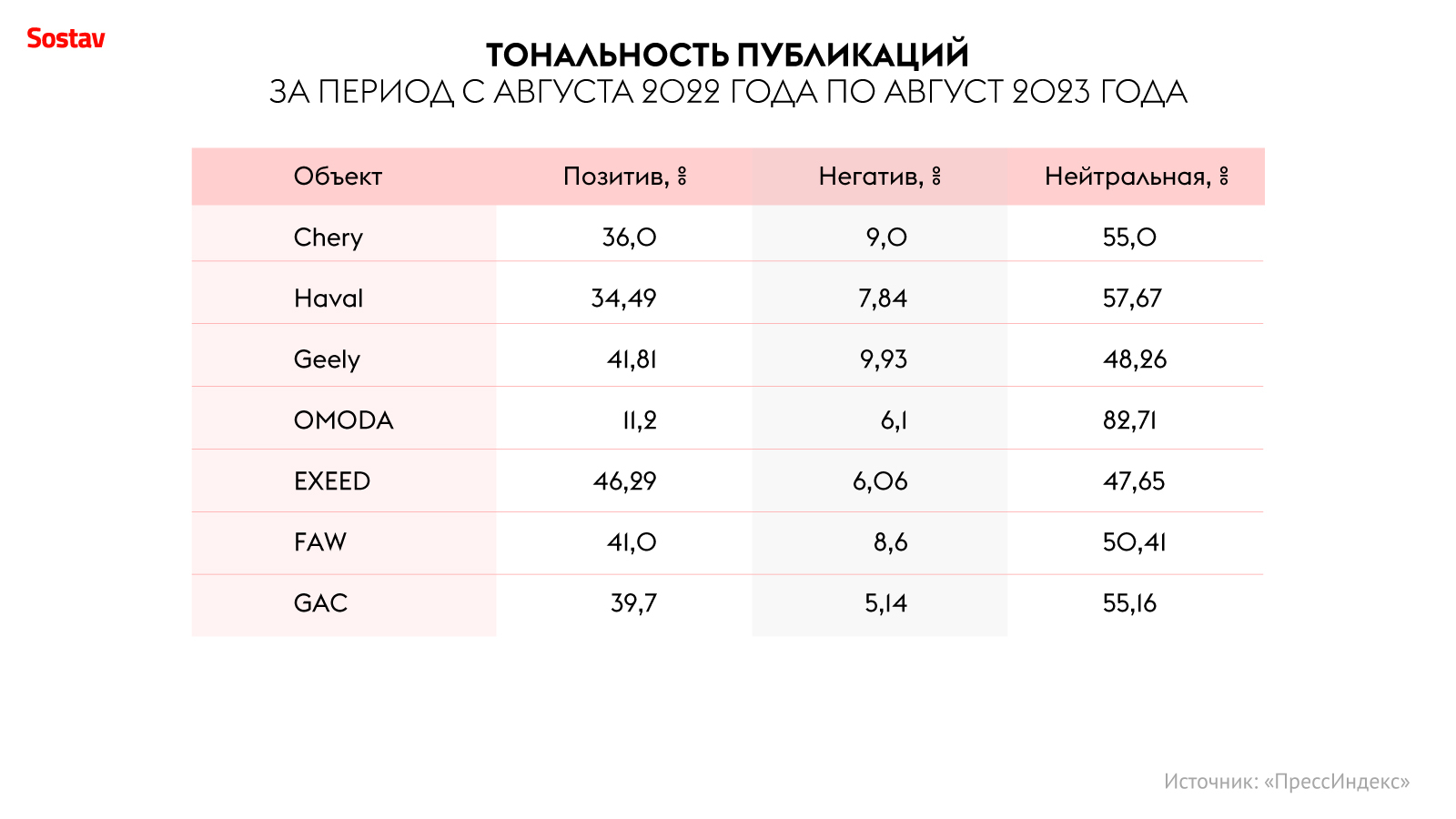 Sostav

ТОНАЛЬНОСТЬ ПУБЛИКАЦИЙ
ЗА ПЕРИОД С АВГУСТА 2022 ГОДА ПО АВГУСТ 2023 ГОДА

| Объект | Позитив, % | Негатив, % | Нейтральная, % |
|---|---|---|---|
| Chery | 36,0 | 9,0 | 55,0 |
| Haval | 34,49 | 7,84 | 57,67 |
| Geely | 41,81 | 9,93 | 48,26 |
| OMODA | 11,2 | 6,1 | 82,71 |
| EXEED | 46,29 | 6,06 | 47,65 |
| FAW | 41,0 | 8,6 | 50,41 |
| GAC | 39,7 | 5,14 | 55,16 |

Источник: «ПрессИндекс»